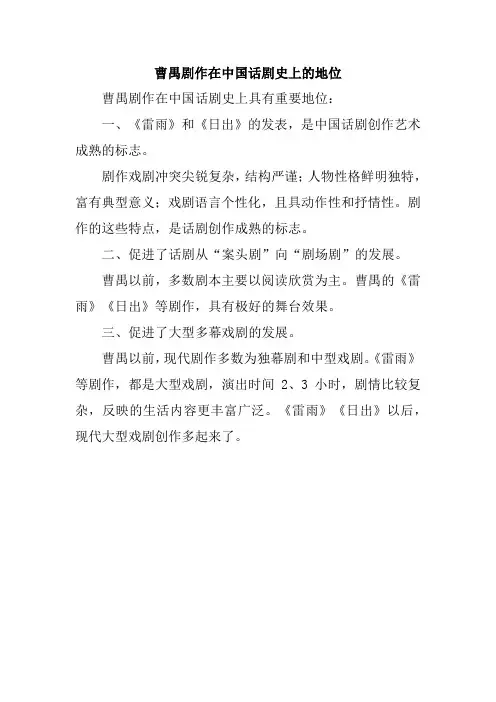 曹禺剧作在中国话剧史上的地位

曹禺剧作在中国话剧史上具有重要地位：

一、《雷雨》和《日出》的发表，是中国话剧创作艺术成熟的标志。

剧作戏剧冲突尖锐复杂，结构严谨；人物性格鲜明独特，富有典型意义；戏剧语言个性化，且具动作性和抒情性。剧作的这些特点，是话剧创作成熟的标志。

二、促进了话剧从“案头剧”向“剧场剧”的发展。

曹禺以前，多数剧本主要以阅读欣赏为主。曹禺的《雷雨》《日出》等剧作，具有极好的舞台效果。

三、促进了大型多幕戏剧的发展。

曹禺以前，现代剧作多数为独幕剧和中型戏剧。《雷雨》等剧作，都是大型戏剧，演出时间 2、3 小时，剧情比较复杂，反映的生活内容更丰富广泛。《雷雨》《日出》以后，现代大型戏剧创作多起来了。